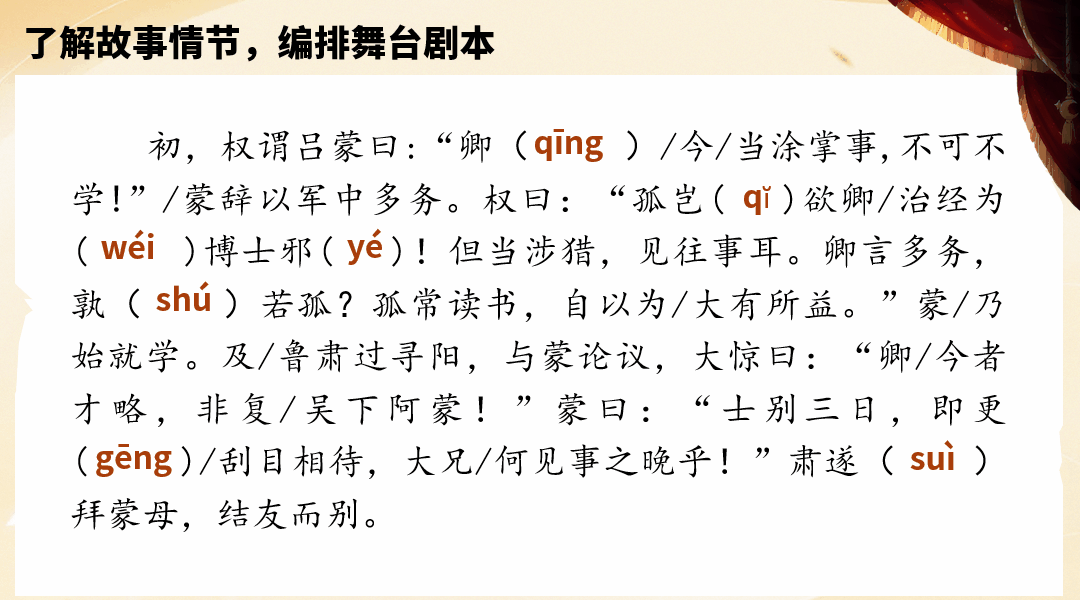 了解故事情节，编排舞台剧本

初，权谓吕蒙曰：“卿（qīng）/今/当涂掌事，不可不学！”/蒙辞以军中多务。权曰：“孤岂（qǐ）欲卿/治经为（wéi）博士邪（yé）！但当涉猎，见往事耳。卿言多务，孰（shú）若孤？孤常读书，自以为/大有所益。”蒙/乃始就学。及/鲁肃过寻阳，与蒙论议，大惊曰：“卿/今者才略，非复/吴下阿蒙！”蒙曰：“士别三日，即更（gēng）/刮目相待，大兄/何见事之晚乎！”肃遂（suì）拜蒙母，结友而别。